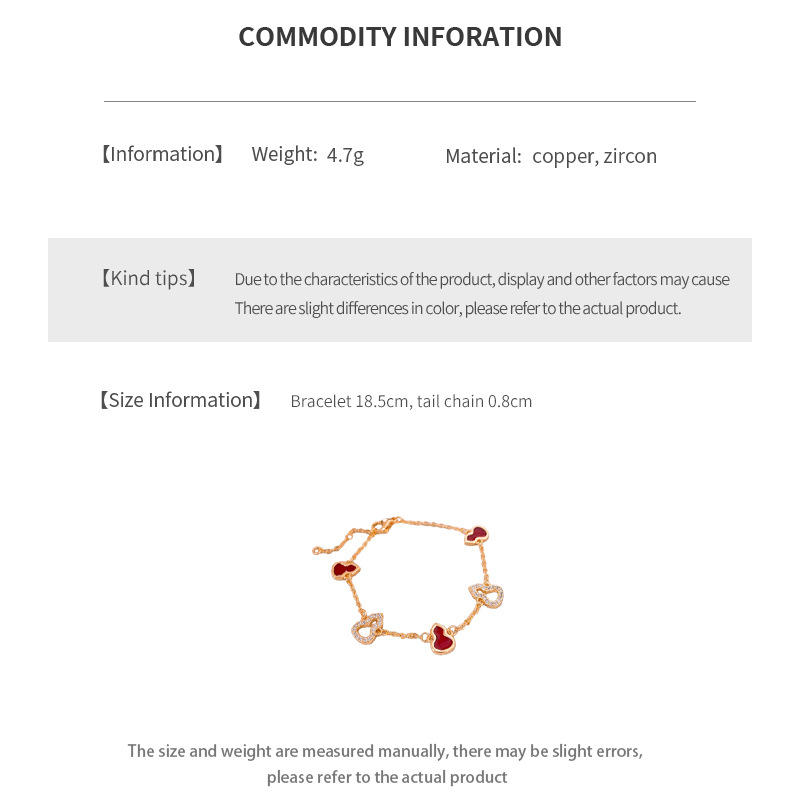 COMMODITY INFORATION

【Information】 Weight: 4.7g Material: copper, zircon

【Kind tips】 Due to the characteristics of the product, display and other factors may cause There are slight differences in color, please refer to the actual product.

【Size Information】 Bracelet 18.5cm, tail chain 0.8cm

The size and weight are measured manually, there may be slight errors, please refer to the actual product